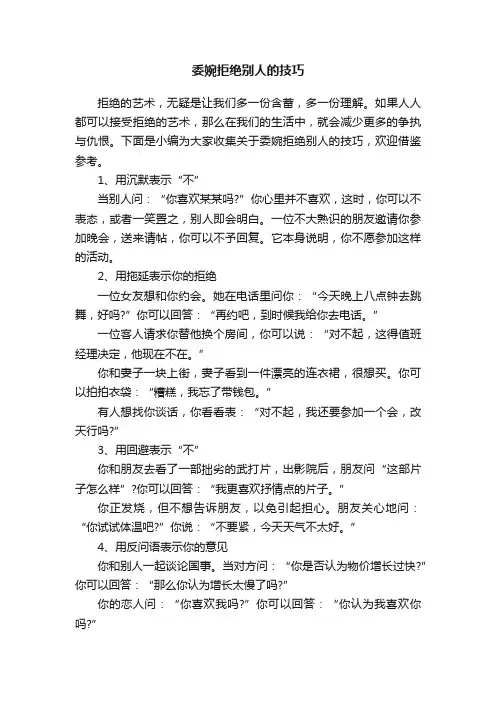 委婉拒绝别人的技巧

拒绝的艺术，无疑是让我们多一份含蓄，多一份理解。如果人人都可以接受拒绝的艺术，那么在我们的生活中，就会减少更多的争执与仇恨。下面是小编为大家收集关于委婉拒绝别人的技巧，欢迎借鉴参考。

1、用沉默表示“不”

当别人问：“你喜欢某某吗?”你心里并不喜欢，这时，你可以不表态，或者一笑置之，别人即会明白。一位不大熟识的朋友邀请你参加晚会，送来请帖，你可以不予回复。它本身说明，你不愿参加这样的活动。

2、用拖延表示你的拒绝

一位女友想和你约会。她在电话里问你：“今天晚上八点钟去跳舞，好吗?”你可以回答：“再约吧，到时候我给你去电话。”

一位客人请求你替他换个房间，你可以说：“对不起，这得值班经理决定，他现在不在。”

你和妻子一块上街，妻子看到一件漂亮的连衣裙，很想买。你可以拍拍衣袋：“糟糕，我忘了带钱包。”

有人想找你谈话，你看看表：“对不起，我还要参加一个会，改天行吗?”

3、用回避表示“不”

你和朋友去看了一部拙劣的武打片，出影院后，朋友问“这部片子怎么样”?你可以回答：“我更喜欢抒情点的片子。”

你正发烧，但不想告诉朋友，以免引起担心。朋友关心地问：“你试试体温吧?”你说：“不要紧，今天天气不太好。”

4、用反问语表示你的意见

你和别人一起谈论国事。当对方问：“你是否认为物价增长过快?”你可以回答：“那么你认为增长太慢了吗?”

你的恋人问：“你喜欢我吗?”你可以回答：“你认为我喜欢你吗?”